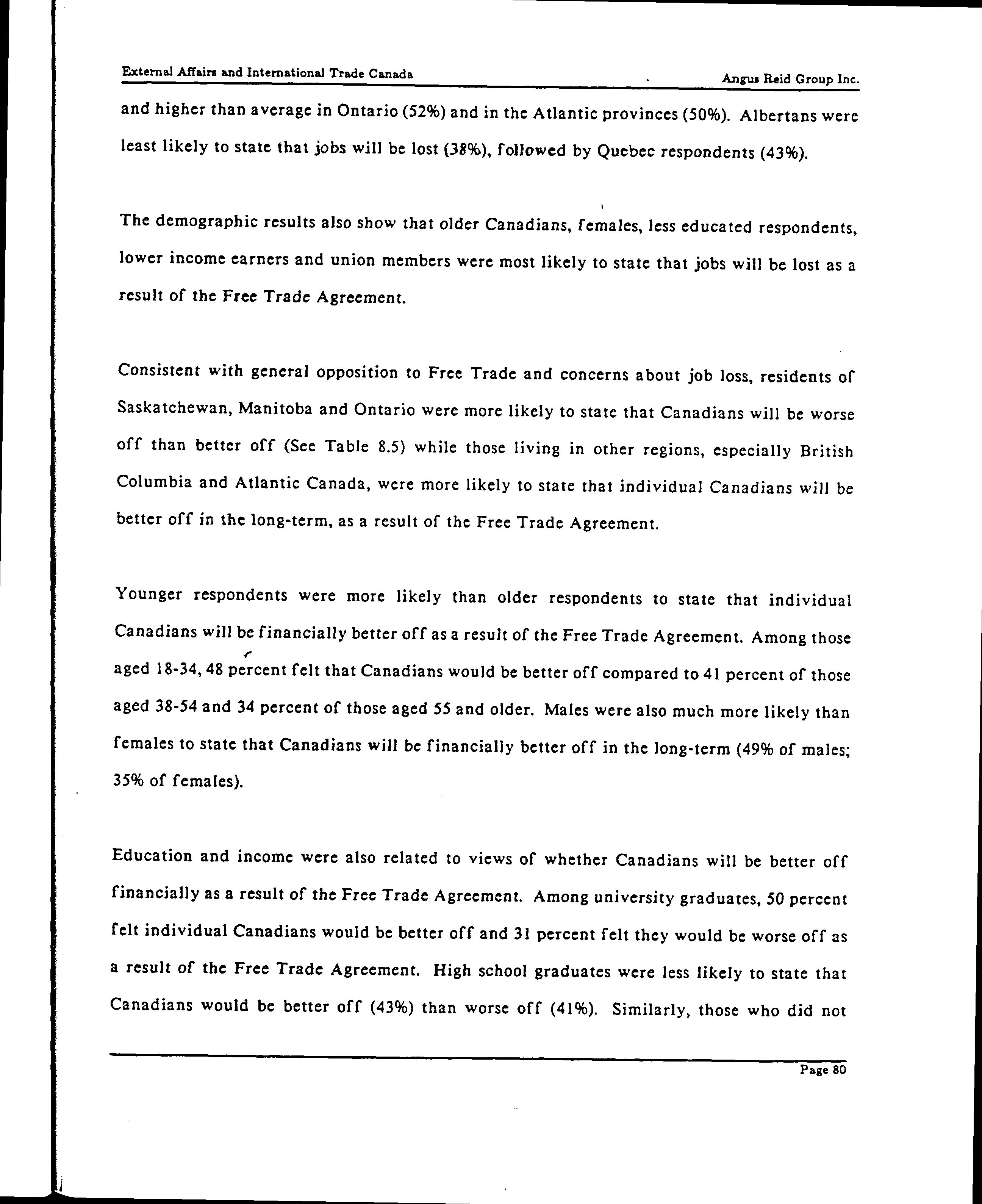 External Affairs and International Trade Canada

Angus Reid Group Inc.

and higher than average in Ontario (52%) and in the Atlantic provinces (50%). Albertans were least likely to state that jobs will be lost (38%), followed by Quebec respondents (43%).

The demographic results also show that older Canadians, females, less educated respondents, lower income earners and union members were most likely to state that jobs will be lost as a result of the Free Trade Agreement.

Consistent with general opposition to Free Trade and concerns about job loss, residents of Saskatchewan, Manitoba and Ontario were more likely to state that Canadians will be worse off than better off (See Table 8.5) while those living in other regions, especially British Columbia and Atlantic Canada, were more likely to state that individual Canadians will be better off in the long-term, as a result of the Free Trade Agreement.

Younger respondents were more likely than older respondents to state that individual Canadians will be financially better off as a result of the Free Trade Agreement. Among those aged 18-34, 48 percent felt that Canadians would be better off compared to 41 percent of those aged 38-54 and 34 percent of those aged 55 and older. Males were also much more likely than females to state that Canadians will be financially better off in the long-term (49% of males; 35% of females).

Education and income were also related to views of whether Canadians will be better off financially as a result of the Free Trade Agreement. Among university graduates, 50 percent felt individual Canadians would be better off and 31 percent felt they would be worse off as a result of the Free Trade Agreement. High school graduates were less likely to state that Canadians would be better off (43%) than worse off (41%). Similarly, those who did not

Page 80